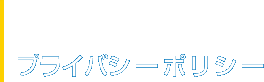 プライバシーポリシー